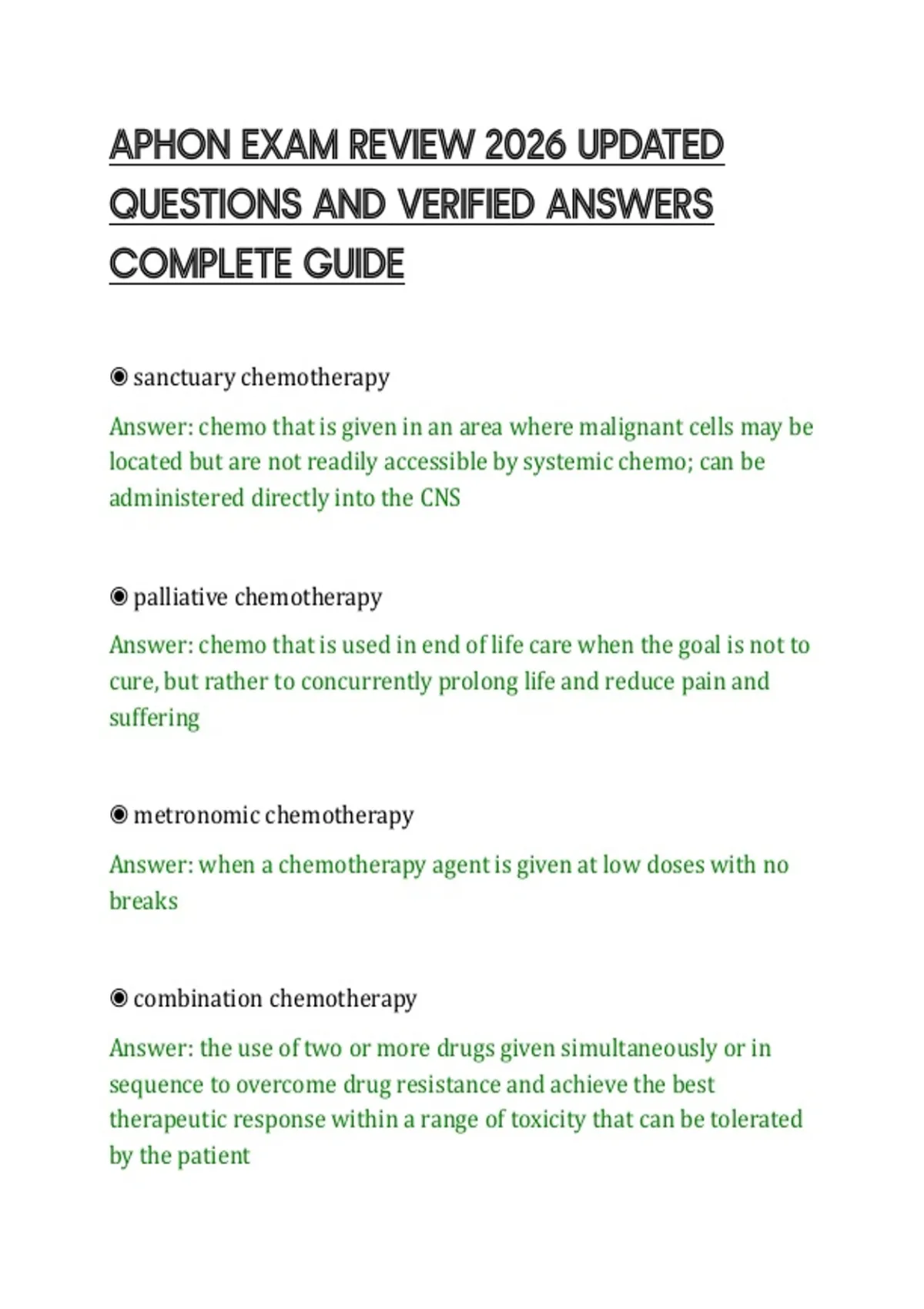 APHON EXAM REVIEW 2026 UPDATED QUESTIONS AND VERIFIED ANSWERS COMPLETE GUIDE

◉ sanctuary chemotherapy

Answer: chemo that is given in an area where malignant cells may be located but are not readily accessible by systemic chemo; can be administered directly into the CNS

◉ palliative chemotherapy

Answer: chemo that is used in end of life care when the goal is not to cure, but rather to concurrently prolong life and reduce pain and suffering

◉ metronomic chemotherapy

Answer: when a chemotherapy agent is given at low doses with no breaks

◉ combination chemotherapy

Answer: the use of two or more drugs given simultaneously or in sequence to overcome drug resistance and achieve the best therapeutic response within a range of toxicity that can be tolerated by the patient